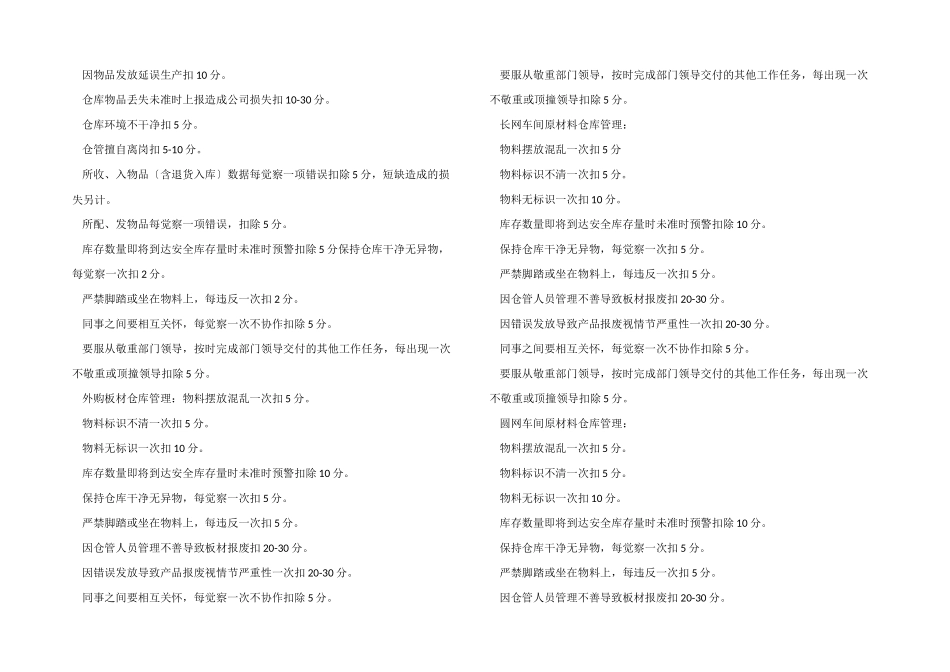 因物品发放延误生产扣 10 分。

仓库物品丢失未准时上报造成公司损失扣 10-30 分。

仓库环境不干净扣 5 分。

仓管擅自离岗扣 5-10 分。

所收、入物品〔含退货入库〕数据每觉察一项错误扣除 5 分，短缺造成的损失另计。

所配、发物品每觉察一项错误，扣除 5 分。

库存数量即将到达安全库存量时未准时预警扣除 5 分保持仓库干净无异物，每觉察一次扣 2 分。

严禁脚踏或坐在物料上，每违反一次扣 2 分。

同事之间要相互关怀，每觉察一次不协作扣除 5 分。

要服从敬重部门领导，按时完成部门领导交付的其他工作任务，每出现一次不敬重或顶撞领导扣除 5 分。

外购板材仓库管理：物料摆放混乱一次扣 5 分。

物料标识不清一次扣 5 分。

物料无标识一次扣 10 分。

库存数量即将到达安全库存量时未准时预警扣除 10 分。

保持仓库干净无异物，每觉察一次扣 5 分。

严禁脚踏或坐在物料上，每违反一次扣 5 分。

因仓管人员管理不善导致板材报废扣 20-30 分。

因错误发放导致产品报废视情节严重性一次扣 20-30 分。

同事之间要相互关怀，每觉察一次不协作扣除 5 分。

要服从敬重部门领导，按时完成部门领导交付的其他工作任务，每出现一次不敬重或顶撞领导扣除 5 分。

长网车间原材料仓库管理：

物料摆放混乱一次扣 5 分

物料标识不清一次扣 5 分。

物料无标识一次扣 10 分。

库存数量即将到达安全库存量时未准时预警扣除 10 分。

保持仓库干净无异物，每觉察一次扣 5 分。

严禁脚踏或坐在物料上，每违反一次扣 5 分。

因仓管人员管理不善导致板材报废扣 20-30 分。

因错误发放导致产品报废视情节严重性一次扣 20-30 分。

同事之间要相互关怀，每觉察一次不协作扣除 5 分。

要服从敬重部门领导，按时完成部门领导交付的其他工作任务，每出现一次不敬重或顶撞领导扣除 5 分。

圆网车间原材料仓库管理：

物料摆放混乱一次扣 5 分。

物料标识不清一次扣 5 分。

物料无标识一次扣 10 分。

库存数量即将到达安全库存量时未准时预警扣除 10 分。

保持仓库干净无异物，每觉察一次扣 5 分。

严禁脚踏或坐在物料上，每违反一次扣 5 分。

因仓管人员管理不善导致板材报废扣 20-30 分。